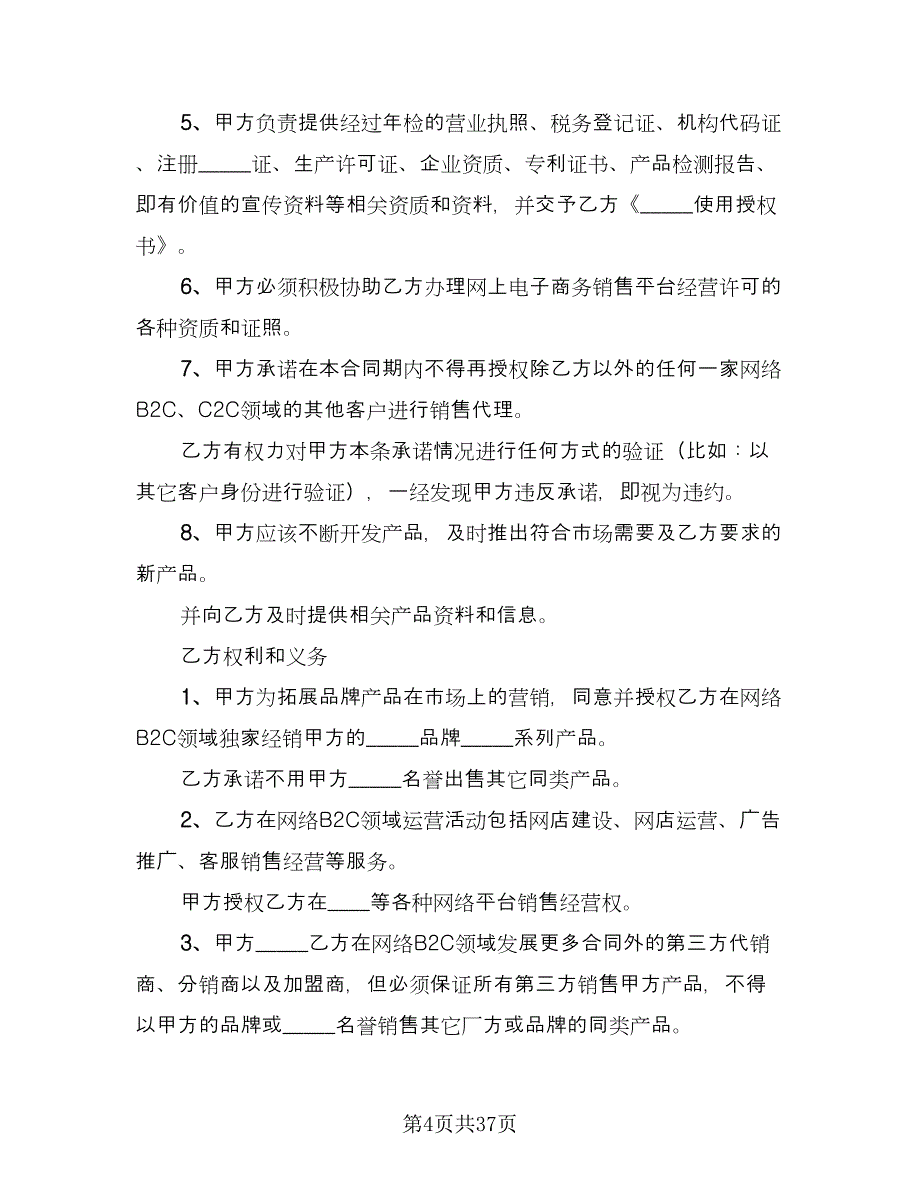 5、甲方负责提供经过年检的营业执照、税务登记证、机构代码证、注册_____证、生产许可证、企业资质、专利证书、产品检测报告、即有价值的宣传资料等相关资质和资料，并交予乙方《_____使用授权书》。

6、甲方必须积极协助乙方办理网上电子商务销售平台经营许可的各种资质和证照。

7、甲方承诺在本合同期内不得再授权除乙方以外的任何一家网络B2C、C2C领域的其他客户进行销售代理。

乙方有权力对甲方本条承诺情况进行任何方式的验证（比如：以其它客户身份进行验证），一经发现甲方违反承诺，即视为违约。

8、甲方应该不断开发产品，及时推出符合市场需要及乙方要求的新产品。

并向乙方及时提供相关产品资料和信息。

乙方权利和义务

1、甲方为拓展品牌产品在市场上的营销，同意并授权乙方在网络B2C领域独家经销甲方的_____品牌_____系列产品。

乙方承诺不用甲方_____名誉出售其它同类产品。

2、乙方在网络B2C领域运营活动包括网店建设、网店运营、广告推广、客服销售经营等服务。

甲方授权乙方在____等各种网络平台销售经营权。

3、甲方_____乙方在网络B2C领域发展更多合同外的第三方代销商、分销商以及加盟商，但必须保证所有第三方销售甲方产品，不得以甲方的品牌或_____名誉销售其它厂方或品牌的同类产品。

第4页共37页